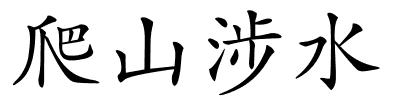 爬山涉水